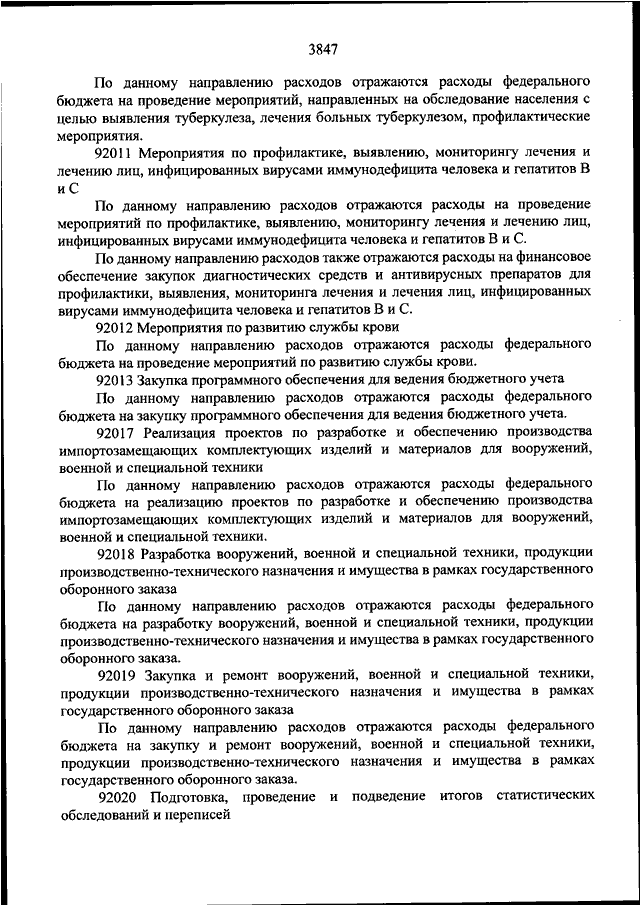 3847

По данному направлению расходов отражаются расходы федерального бюджета на проведение мероприятий, направленных на обследование населения с целью выявления туберкулеза, лечения больных туберкулезом, профилактические мероприятия.

92011 Мероприятия по профилактике, выявлению, мониторингу лечения и лечению лиц, инфицированных вирусами иммунодефицита человека и гепатитов В и С

По данному направлению расходов отражаются расходы на проведение мероприятий по профилактике, выявлению, мониторингу лечения и лечению лиц, инфицированных вирусами иммунодефицита человека и гепатитов В и С.

По данному направлению расходов также отражаются расходы на финансовое обеспечение закупок диагностических средств и антивирусных препаратов для профилактики, выявления, мониторинга лечения и лечения лиц, инфицированных вирусами иммунодефицита человека и гепатитов В и С.

92012 Мероприятия по развитию службы крови

По данному направлению расходов отражаются расходы федерального бюджета на проведение мероприятий по развитию службы крови.

92013 Закупка программного обеспечения для ведения бюджетного учета

По данному направлению расходов отражаются расходы федерального бюджета на закупку программного обеспечения для ведения бюджетного учета.

92017 Реализация проектов по разработке и обеспечению производства импортозамещающих комплектующих изделий и материалов для вооружений, военной и специальной техники

По данному направлению расходов отражаются расходы федерального бюджета на реализацию проектов по разработке и обеспечению производства импортозамещающих комплектующих изделий и материалов для вооружений, военной и специальной техники.

92018 Разработка вооружений, военной и специальной техники, продукции производственно-технического назначения и имущества в рамках государственного оборонного заказа

По данному направлению расходов отражаются расходы федерального бюджета на разработку вооружений, военной и специальной техники, продукции производственно-технического назначения и имущества в рамках государственного оборонного заказа.

92019 Закупка и ремонт вооружений, военной и специальной техники, продукции производственно-технического назначения и имущества в рамках государственного оборонного заказа

По данному направлению расходов отражаются расходы федерального бюджета на закупку и ремонт вооружений, военной и специальной техники, продукции производственно-технического назначения и имущества в рамках государственного оборонного заказа.

92020 Подготовка, проведение и подведение итогов статистических обследований и переписей